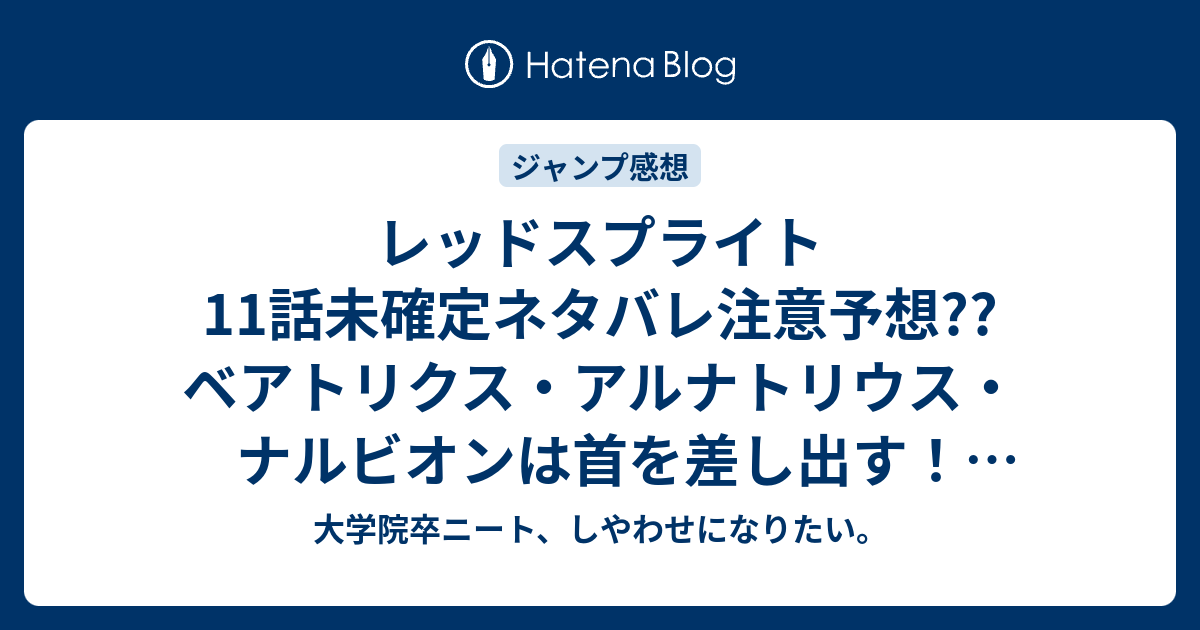 Hatena Blog

ジャンプ感想

レッドスプライト 11話未確定ネタバレ注意予想?? ベアトリクス・アルナトリウス・ナルビオンは首を差し出す！…

大学院卒ニート、しやわせになりたい。